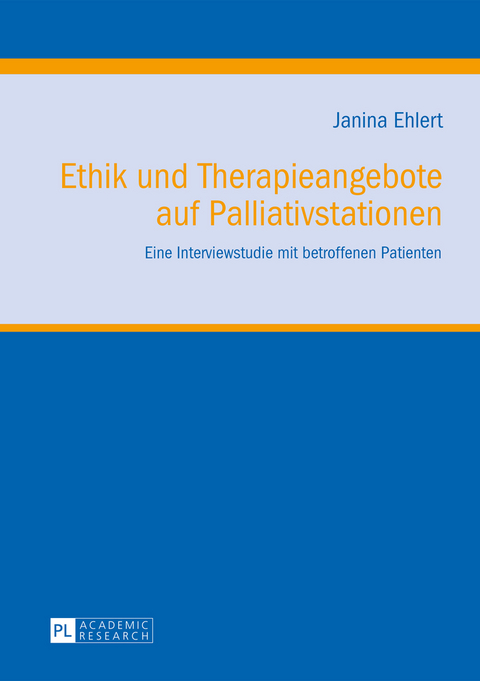 Janina Ehlert

Ethik und Therapieangebote auf Palliativstationen

Eine Interviewstudie mit betroffenen Patienten

PL ACADEMIC RESEARCH